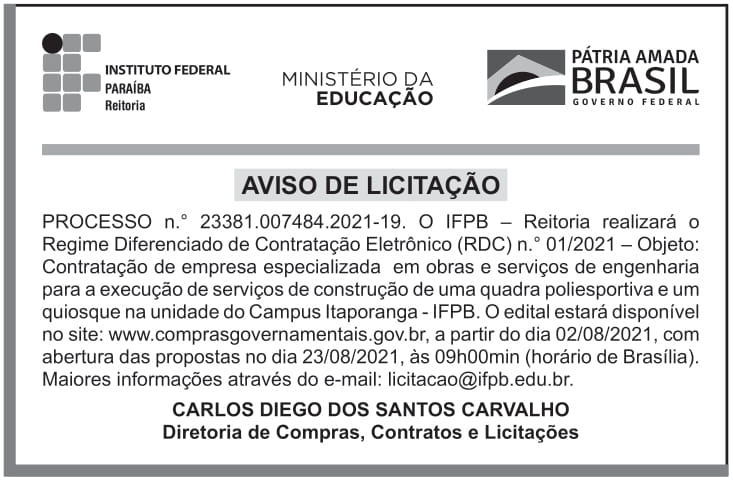 INSTITUTO FEDERAL
PARAÍBA
Reitoria

MINISTÉRIO DA
EDUCAÇÃO

PÁTRIA AMADA
BRASIL
GOVERNO FEDERAL

AVISO DE LICITAÇÃO

PROCESSO n.° 23381.007484.2021-19. O IFPB – Reitoria realizará o Regime Diferenciado de Contratação Eletrônico (RDC) n.° 01/2021 – Objeto: Contratação de empresa especializada em obras e serviços de engenharia para a execução de serviços de construção de uma quadra poliesportiva e um quiosque na unidade do Campus Itaporanga - IFPB. O edital estará disponível no site: www.comprasgovernamentais.gov.br, a partir do dia 02/08/2021, com abertura das propostas no dia 23/08/2021, às 09h00min (horário de Brasília). Maiores informações através do e-mail: licitacao@ifpb.edu.br.

CARLOS DIEGO DOS SANTOS CARVALHO
Diretoria de Compras, Contratos e Licitações